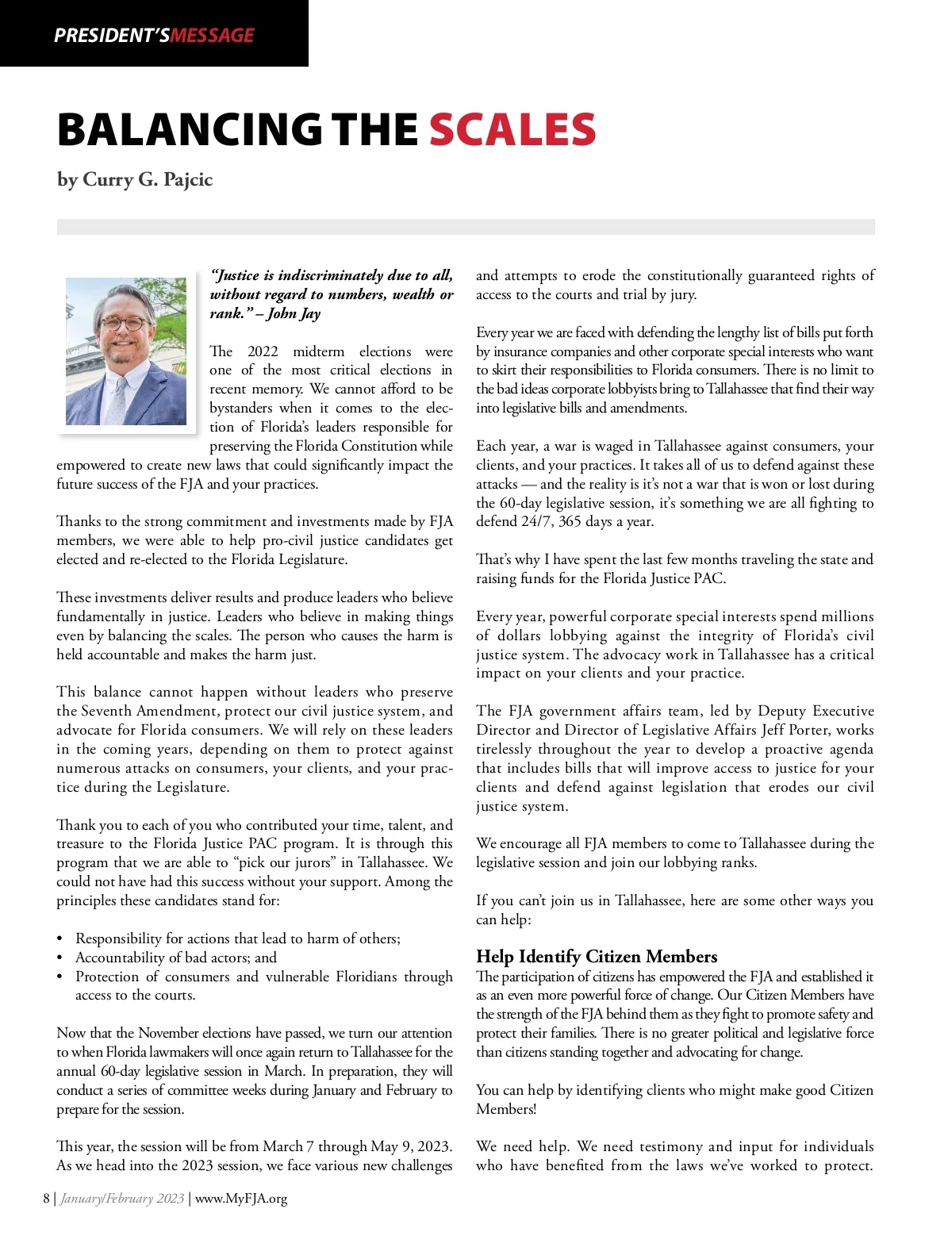 PRESIDENT'SMESSAGE

BALANCING THE SCALES

by Curry G. Pajcic

"Justice is indiscriminately due to all, without regard to numbers, wealth or rank." – John Jay

The 2022 midterm elections were one of the most critical elections in recent memory. We cannot afford to be bystanders when it comes to the election of Florida's leaders responsible for preserving the Florida Constitution while empowered to create new laws that could significantly impact the future success of the FJA and your practices.

Thanks to the strong commitment and investments made by FJA members, we were able to help pro-civil justice candidates get elected and re-elected to the Florida Legislature.

These investments deliver results and produce leaders who believe fundamentally in justice. Leaders who believe in making things even by balancing the scales. The person who causes the harm is held accountable and makes the harm just.

This balance cannot happen without leaders who preserve the Seventh Amendment, protect our civil justice system, and advocate for Florida consumers. We will rely on these leaders in the coming years, depending on them to protect against numerous attacks on consumers, your clients, and your practice during the Legislature.

Thank you to each of you who contributed your time, talent, and treasure to the Florida Justice PAC program. It is through this program that we are able to "pick our jurors" in Tallahassee. We could not have had this success without your support. Among the principles these candidates stand for:

• Responsibility for actions that lead to harm of others;
• Accountability of bad actors; and
• Protection of consumers and vulnerable Floridians through access to the courts.

Now that the November elections have passed, we turn our attention to when Florida lawmakers will once again return to Tallahassee for the annual 60-day legislative session in March. In preparation, they will conduct a series of committee weeks during January and February to prepare for the session.

This year, the session will be from March 7 through May 9, 2023. As we head into the 2023 session, we face various new challenges and attempts to erode the constitutionally guaranteed rights of access to the courts and trial by jury.

Every year we are faced with defending the lengthy list of bills put forth by insurance companies and other corporate special interests who want to skirt their responsibilities to Florida consumers. There is no limit to the bad ideas corporate lobbyists bring to Tallahassee that find their way into legislative bills and amendments.

Each year, a war is waged in Tallahassee against consumers, your clients, and your practices. It takes all of us to defend against these attacks — and the reality is it's not a war that is won or lost during the 60-day legislative session, it's something we are all fighting to defend 24/7, 365 days a year.

That's why I have spent the last few months traveling the state and raising funds for the Florida Justice PAC.

Every year, powerful corporate special interests spend millions of dollars lobbying against the integrity of Florida's civil justice system. The advocacy work in Tallahassee has a critical impact on your clients and your practice.

The FJA government affairs team, led by Deputy Executive Director and Director of Legislative Affairs Jeff Porter, works tirelessly throughout the year to develop a proactive agenda that includes bills that will improve access to justice for your clients and defend against legislation that erodes our civil justice system.

We encourage all FJA members to come to Tallahassee during the legislative session and join our lobbying ranks.

If you can't join us in Tallahassee, here are some other ways you can help:

Help Identify Citizen Members
The participation of citizens has empowered the FJA and established it as an even more powerful force of change. Our Citizen Members have the strength of the FJA behind them as they fight to promote safety and protect their families. There is no greater political and legislative force than citizens standing together and advocating for change.

You can help by identifying clients who might make good Citizen Members!

We need help. We need testimony and input for individuals who have benefited from the laws we've worked to protect.

8 | January/February 2023 | www.MyFJA.org